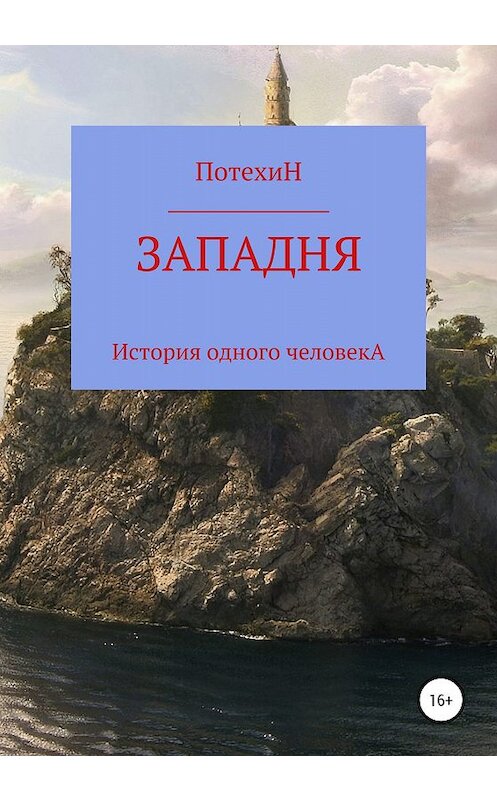 ПотехиН

ЗАПАДНЯ

История одного человекА

16+